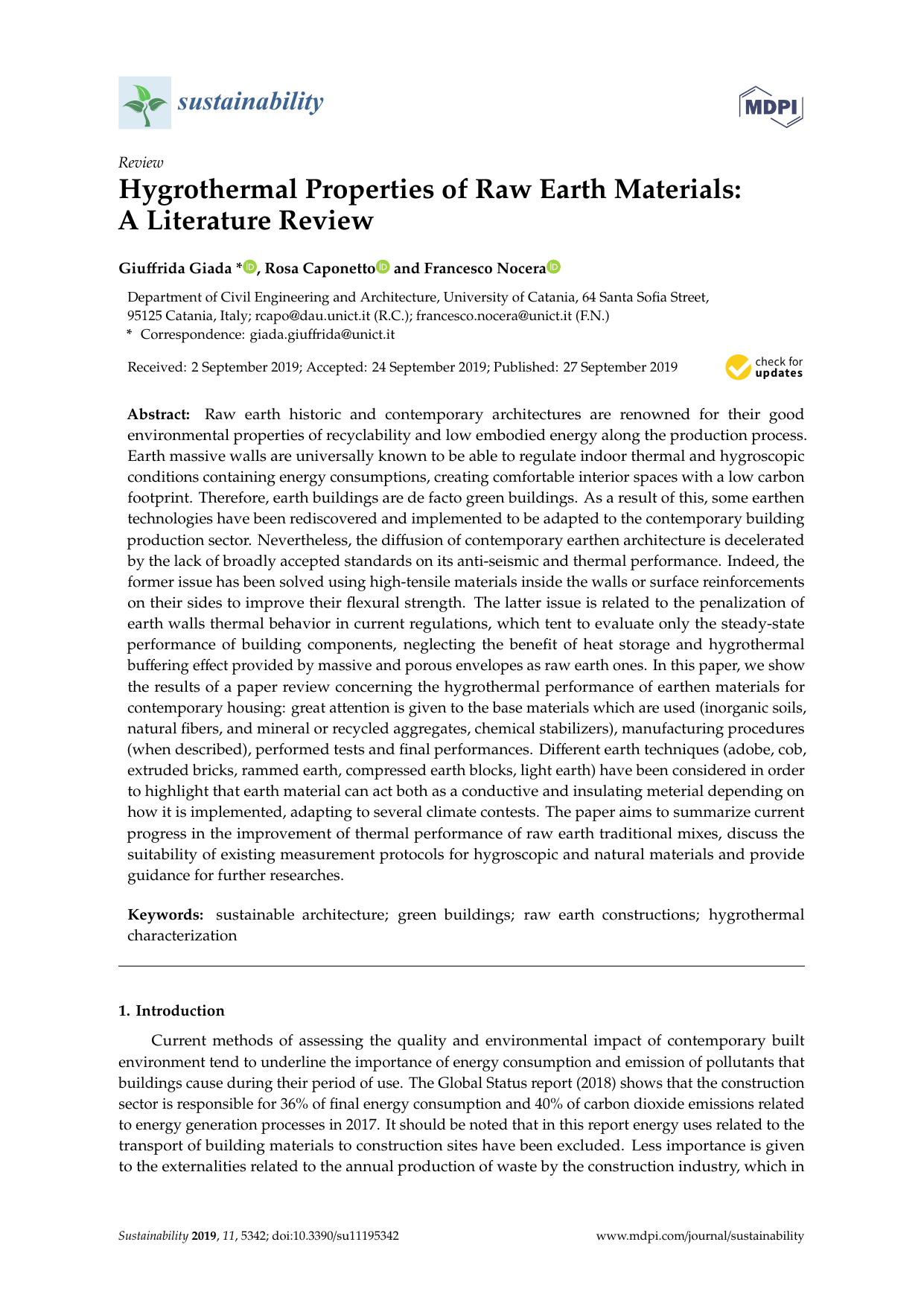 sustainability

MDPI

Review

Hygrothermal Properties of Raw Earth Materials: A Literature Review

Giuffrida Giada *, Rosa Caponetto and Francesco Nocera

Department of Civil Engineering and Architecture, University of Catania, 64 Santa Sofia Street, 95125 Catania, Italy; rcapo@dau.unict.it (R.C.); francesco.nocera@unict.it (F.N.)
* Correspondence: giada.giuffrida@unict.it

Received: 2 September 2019; Accepted: 24 September 2019; Published: 27 September 2019

check for updates

Abstract: Raw earth historic and contemporary architectures are renowned for their good environmental properties of recyclability and low embodied energy along the production process. Earth massive walls are universally known to be able to regulate indoor thermal and hygroscopic conditions containing energy consumptions, creating comfortable interior spaces with a low carbon footprint. Therefore, earth buildings are de facto green buildings. As a result of this, some earthen technologies have been rediscovered and implemented to be adapted to the contemporary building production sector. Nevertheless, the diffusion of contemporary earthen architecture is decelerated by the lack of broadly accepted standards on its anti-seismic and thermal performance. Indeed, the former issue has been solved using high-tensile materials inside the walls or surface reinforcements on their sides to improve their flexural strength. The latter issue is related to the penalization of earth walls thermal behavior in current regulations, which tent to evaluate only the steady-state performance of building components, neglecting the benefit of heat storage and hygrothermal buffering effect provided by massive and porous envelopes as raw earth ones. In this paper, we show the results of a paper review concerning the hygrothermal performance of earthen materials for contemporary housing: great attention is given to the base materials which are used (inorganic soils, natural fibers, and mineral or recycled aggregates, chemical stabilizers), manufacturing procedures (when described), performed tests and final performances. Different earth techniques (adobe, cob, extruded bricks, rammed earth, compressed earth blocks, light earth) have been considered in order to highlight that earth material can act both as a conductive and insulating meterial depending on how it is implemented, adapting to several climate contests. The paper aims to summarize current progress in the improvement of thermal performance of raw earth traditional mixes, discuss the suitability of existing measurement protocols for hygroscopic and natural materials and provide guidance for further researches.

Keywords: sustainable architecture; green buildings; raw earth constructions; hygrothermal characterization

1. Introduction

Current methods of assessing the quality and environmental impact of contemporary built environment tend to underline the importance of energy consumption and emission of pollutants that buildings cause during their period of use. The Global Status report (2018) shows that the construction sector is responsible for 36% of final energy consumption and 40% of carbon dioxide emissions related to energy generation processes in 2017. It should be noted that in this report energy uses related to the transport of building materials to construction sites have been excluded. Less importance is given to the externalities related to the annual production of waste by the construction industry, which in

Sustainability 2019, 11, 5342; doi:10.3390/su11195342 www.mdpi.com/journal/sustainability